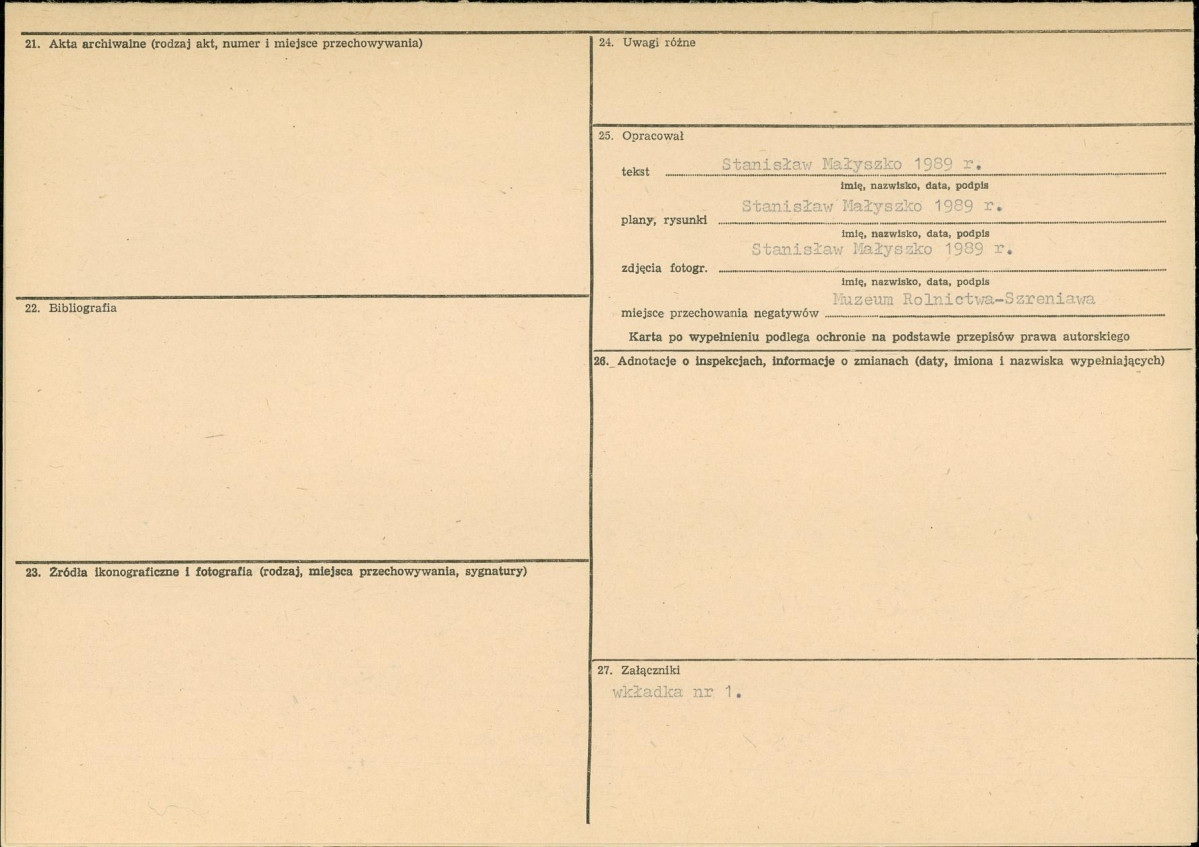 21. Akta archiwalne (rodzaj akt, numer i miejsce przechowywania)

22. Bibliografia

23. Źródła ikonograficzne i fotografia (rodzaj, miejsca przechowywania, sygnatury)

24. Uwagi różne

25. Opracował

tekst Stanisław Małyszko 1989 r.
imię, nazwisko, data, podpis

plany, rysunki Stanisław Małyszko 1989 r.
imię, nazwisko, data, podpis

zdjęcia fotogr. Stanisław Małyszko 1989 r.
imię, nazwisko, data, podpis

miejsce przechowania negatywów Muzeum Rolnictwa-Szreniawa

Karta po wypełnieniu podlega ochronie na podstawie przepisów prawa autorskiego

26. Adnotacje o inspekcjach, informacje o zmianach (daty, imiona i nazwiska wypełniających)

27. Załączniki
wkładka nr 1.